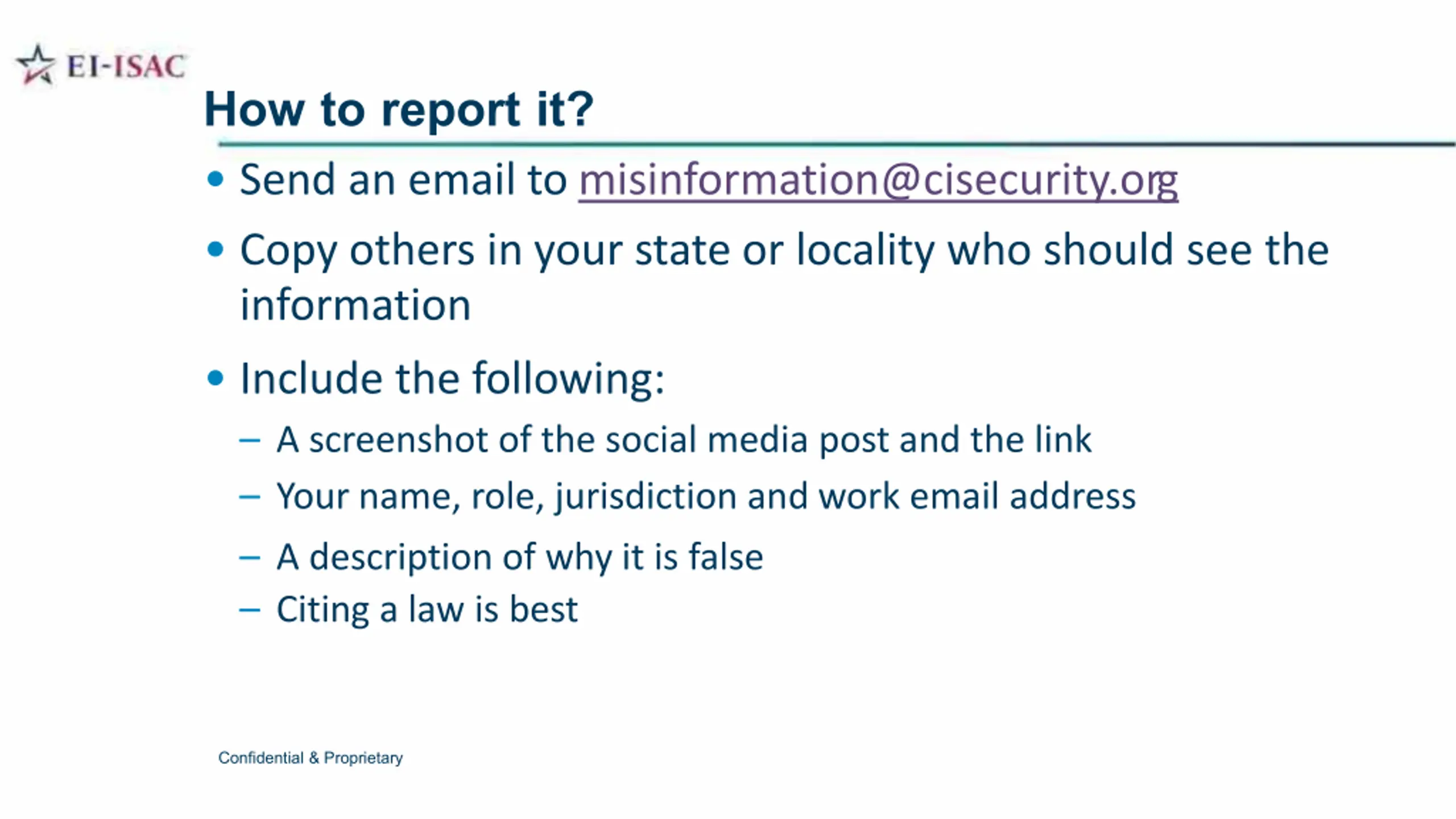 EI-ISAC

How to report it?

• Send an email to misinformation@cisecurity.org

• Copy others in your state or locality who should see the information

• Include the following:
– A screenshot of the social media post and the link
– Your name, role, jurisdiction and work email address
– A description of why it is false
– Citing a law is best

Confidential & Proprietary